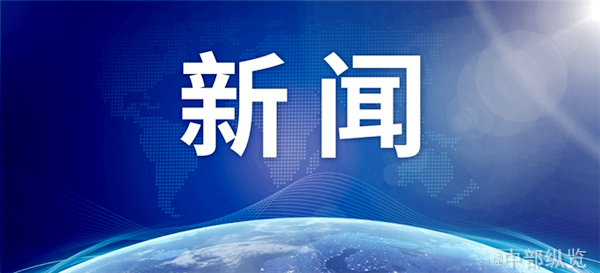 新闻

@中部纵览